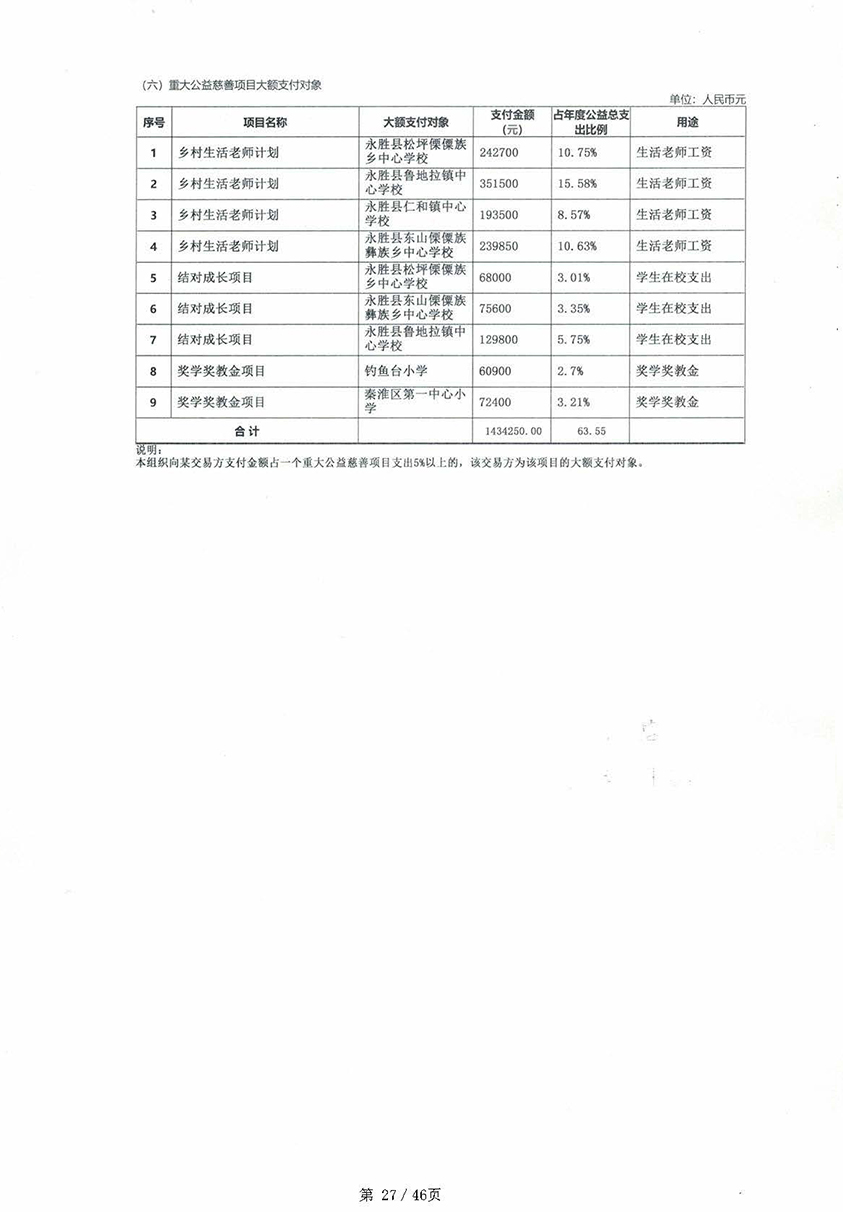 （六）重大公益慈善项目大额支付对象

单位：人民币元

| 序号 | 项目名称 | 大额支付对象 | 支付金额（元） | 占年度公益总支出比例 | 用途 |
|---|---|---|---|---|---|
| 1 | 乡村生活老师计划 | 永胜县松坪傈僳族乡中心学校 | 242700 | 10.75% | 生活老师工资 |
| 2 | 乡村生活老师计划 | 永胜县鲁地拉镇中心学校 | 351500 | 15.58% | 生活老师工资 |
| 3 | 乡村生活老师计划 | 永胜县仁和镇中心学校 | 193500 | 8.57% | 生活老师工资 |
| 4 | 乡村生活老师计划 | 永胜县东山傈僳族彝族乡中心学校 | 239850 | 10.63% | 生活老师工资 |
| 5 | 结对成长项目 | 永胜县松坪傈僳族乡中心学校 | 68000 | 3.01% | 学生在校支出 |
| 6 | 结对成长项目 | 永胜县东山傈僳族彝族乡中心学校 | 75600 | 3.35% | 学生在校支出 |
| 7 | 结对成长项目 | 永胜县鲁地拉镇中心学校 | 129800 | 5.75% | 学生在校支出 |
| 8 | 奖学奖教金项目 | 钓鱼台小学 | 60900 | 2.7% | 奖学奖教金 |
| 9 | 奖学奖教金项目 | 秦淮区第一中心小学 | 72400 | 3.21% | 奖学奖教金 |
| 合计 | | | 1434250.00 | 63.55 | |

说明：
本组织向某交易方支付金额占一个重大公益慈善项目支出5%以上的，该交易方为该项目的大额支付对象。

第 27 / 46页